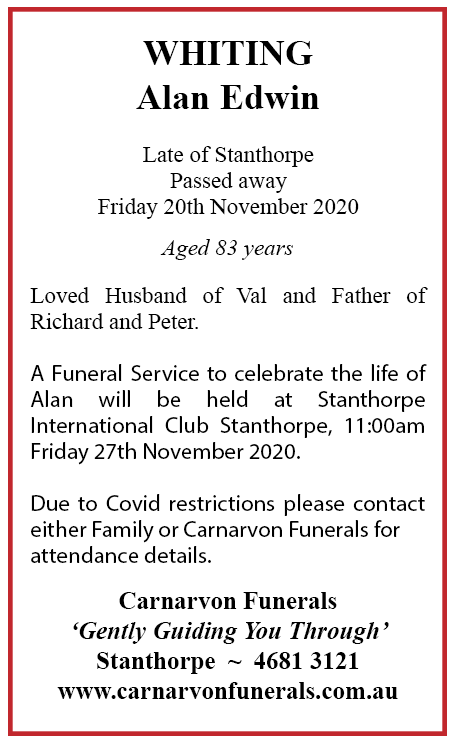 WHITING
Alan Edwin

Late of Stanthorpe
Passed away
Friday 20th November 2020

Aged 83 years

Loved Husband of Val and Father of Richard and Peter.

A Funeral Service to celebrate the life of Alan will be held at Stanthorpe International Club Stanthorpe, 11:00am Friday 27th November 2020.

Due to Covid restrictions please contact either Family or Carnarvon Funerals for attendance details.

Carnarvon Funerals
'Gently Guiding You Through'
Stanthorpe ~ 4681 3121
www.carnarvonfunerals.com.au